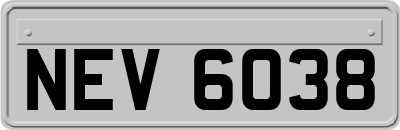 NEV 6038